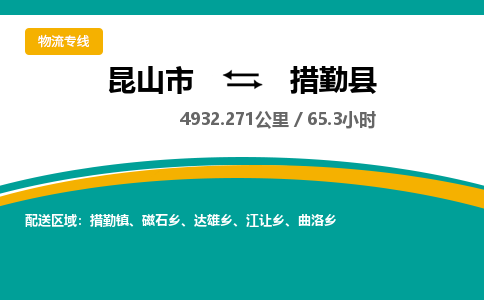 物流专线

昆山市 ⇆ 措勤县

4932.271公里 / 65.3小时

配送区域：措勤镇、磁石乡、达雄乡、江让乡、曲洛乡